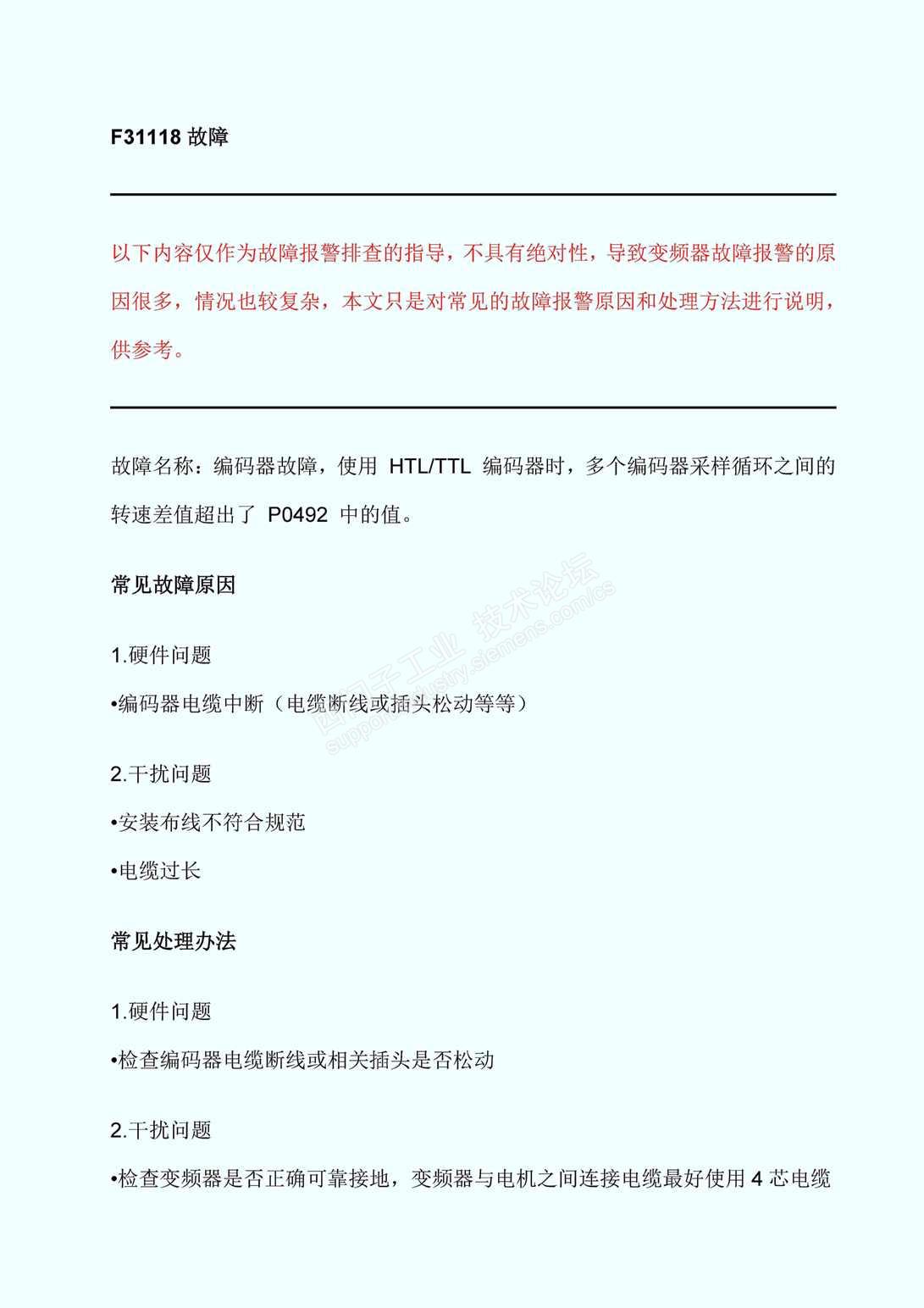 F31118 故障

以下内容仅作为故障报警排查的指导，不具有绝对性，导致变频器故障报警的原因很多，情况也较复杂，本文只是对常见的故障报警原因和处理方法进行说明，供参考。

故障名称：编码器故障，使用 HTL/TTL 编码器时，多个编码器采样循环之间的转速差值超出了 P0492 中的值。

常见故障原因

1.硬件问题

•编码器电缆中断（电缆断线或插头松动等等）

2.干扰问题

•安装布线不符合规范

•电缆过长

常见处理办法

1.硬件问题

•检查编码器电缆断线或相关插头是否松动

2.干扰问题

•检查变频器是否正确可靠接地，变频器与电机之间连接电缆最好使用 4 芯电缆

西门子工业 技术论坛 support.industry.siemens.com/cs